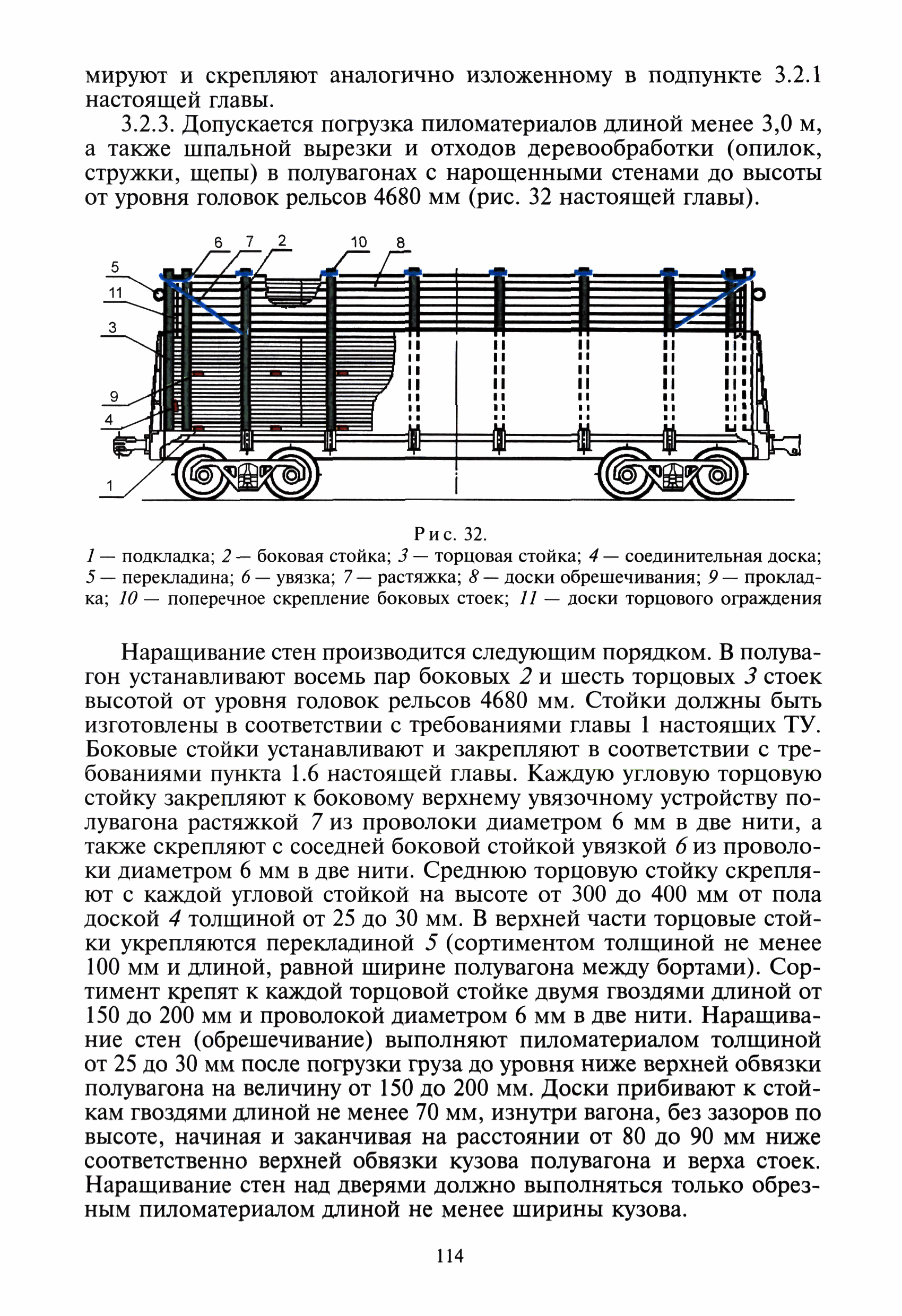 мируют и скрепляют аналогично изложенному в подпункте 3.2.1 настоящей главы.

3.2.3. Допускается погрузка пиломатериалов длиной менее 3,0 м, а также шпальной вырезки и отходов деревообработки (опилок, стружки, щепы) в полувагонах с нарощенными стенами до высоты от уровня головок рельсов 4680 мм (рис. 32 настоящей главы).

6 7 2 10 8 5 11 3 9 4 1

Рис. 32.
1 — подкладка; 2 — боковая стойка; 3 — торцовая стойка; 4 — соединительная доска; 5 — перекладина; 6 — увязка; 7 — растяжка; 8 — доски обрешечивания; 9 — прокладка; 10 — поперечное скрепление боковых стоек; 11 — доски торцового ограждения

Наращивание стен производится следующим порядком. В полувагон устанавливают восемь пар боковых 2 и шесть торцовых 3 стоек высотой от уровня головок рельсов 4680 мм. Стойки должны быть изготовлены в соответствии с требованиями главы 1 настоящих ТУ. Боковые стойки устанавливают и закрепляют в соответствии с требованиями пункта 1.6 настоящей главы. Каждую угловую торцовую стойку закрепляют к боковому верхнему увязочному устройству полувагона растяжкой 7 из проволоки диаметром 6 мм в две нити, а также скрепляют с соседней боковой стойкой увязкой 6 из проволоки диаметром 6 мм в две нити. Среднюю торцовую стойку скрепляют с каждой угловой стойкой на высоте от 300 до 400 мм от пола доской 4 толщиной от 25 до 30 мм. В верхней части торцовые стойки укрепляются перекладиной 5 (сортиментом толщиной не менее 100 мм и длиной, равной ширине полувагона между бортами). Сортимент крепят к каждой торцовой стойке двумя гвоздями длиной от 150 до 200 мм и проволокой диаметром 6 мм в две нити. Наращивание стен (обрешечивание) выполняют пиломатериалом толщиной от 25 до 30 мм после погрузки груза до уровня ниже верхней обвязки полувагона на величину от 150 до 200 мм. Доски прибивают к стойкам гвоздями длиной не менее 70 мм, изнутри вагона, без зазоров по высоте, начиная и заканчивая на расстоянии от 80 до 90 мм ниже соответственно верхней обвязки кузова полувагона и верха стоек. Наращивание стен над дверями должно выполняться только обрезным пиломатериалом длиной не менее ширины кузова.

114